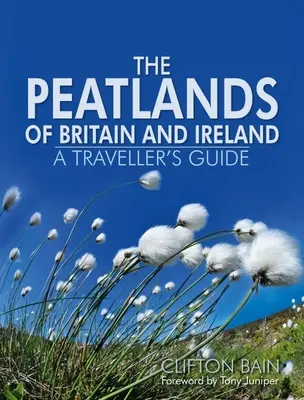 THE
PEATLANDS
OF BRITAIN AND IRELAND
A TRAVELLER'S GUIDE

CLIFTON BAIN
Foreword by Tony Juniper